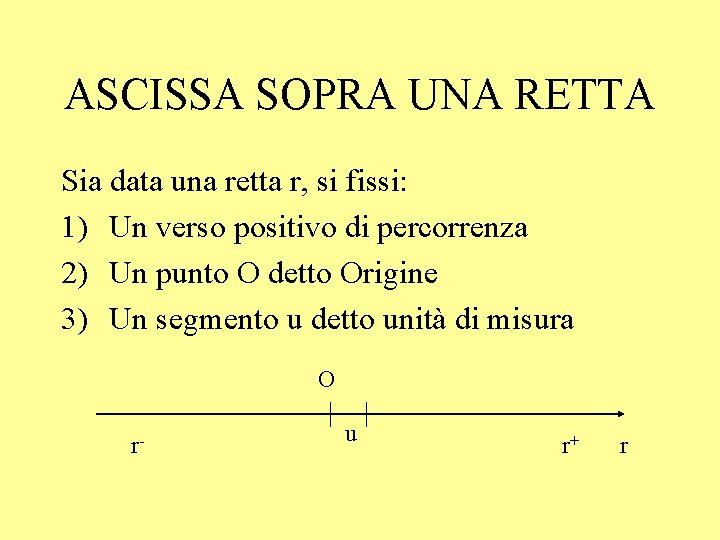 ASCISSA SOPRA UNA RETTA

Sia data una retta r, si fissi:

1) Un verso positivo di percorrenza

2) Un punto O detto Origine

3) Un segmento u detto unità di misura

O

u

$r^-$

$r^+$

r